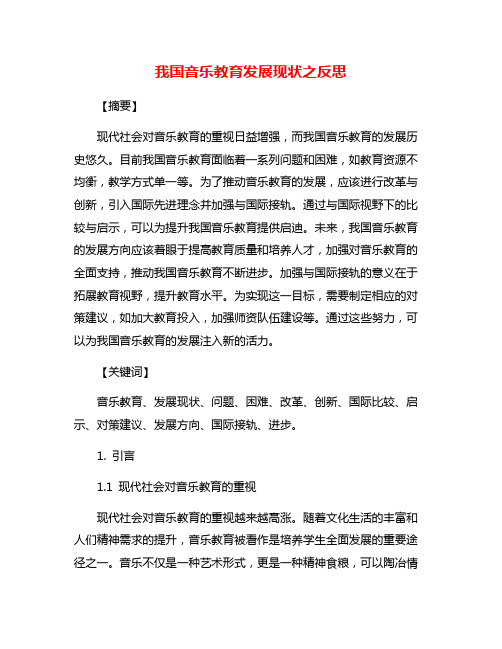 我国音乐教育发展现状之反思

【摘要】

现代社会对音乐教育的重视日益增强，而我国音乐教育的发展历史悠久。目前我国音乐教育面临着一系列问题和困难，如教育资源不均衡，教学方式单一等。为了推动音乐教育的发展，应该进行改革与创新，引入国际先进理念并加强与国际接轨。通过与国际视野下的比较与启示，可以为提升我国音乐教育提供启迪。未来，我国音乐教育的发展方向应该着眼于提高教育质量和培养人才，加强对音乐教育的全面支持，推动我国音乐教育不断进步。加强与国际接轨的意义在于拓展教育视野，提升教育水平。为实现这一目标，需要制定相应的对策建议，如加大教育投入，加强师资队伍建设等。通过这些努力，可以为我国音乐教育的发展注入新的活力。

【关键词】

音乐教育、发展现状、问题、困难、改革、创新、国际比较、启示、对策建议、发展方向、国际接轨、进步。

1. 引言

1.1 现代社会对音乐教育的重视

现代社会对音乐教育的重视越来越高涨。随着文化生活的丰富和人们精神需求的提升，音乐教育被看作是培养学生全面发展的重要途径之一。音乐不仅是一种艺术形式，更是一种精神食粮，可以陶冶情